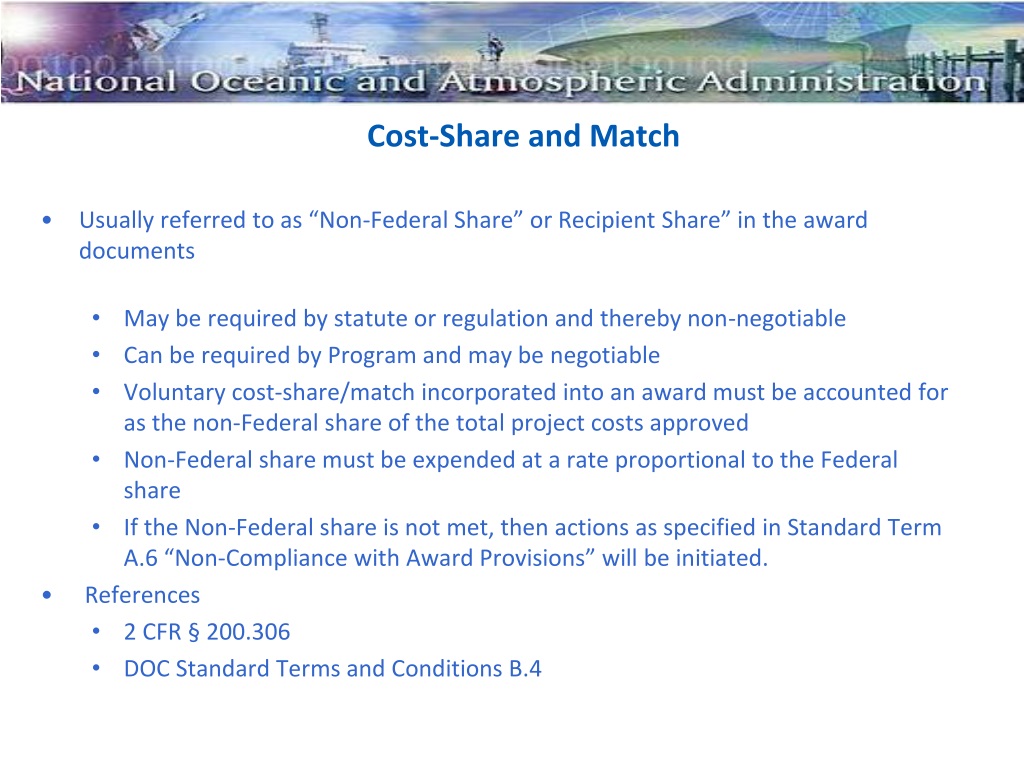 National Oceanic and Atmospheric Administration

Cost-Share and Match

• Usually referred to as “Non-Federal Share” or Recipient Share” in the award documents

• May be required by statute or regulation and thereby non-negotiable
• Can be required by Program and may be negotiable
• Voluntary cost-share/match incorporated into an award must be accounted for as the non-Federal share of the total project costs approved
• Non-Federal share must be expended at a rate proportional to the Federal share
• If the Non-Federal share is not met, then actions as specified in Standard Term A.6 “Non-Compliance with Award Provisions” will be initiated.

• References
• 2 CFR § 200.306
• DOC Standard Terms and Conditions B.4